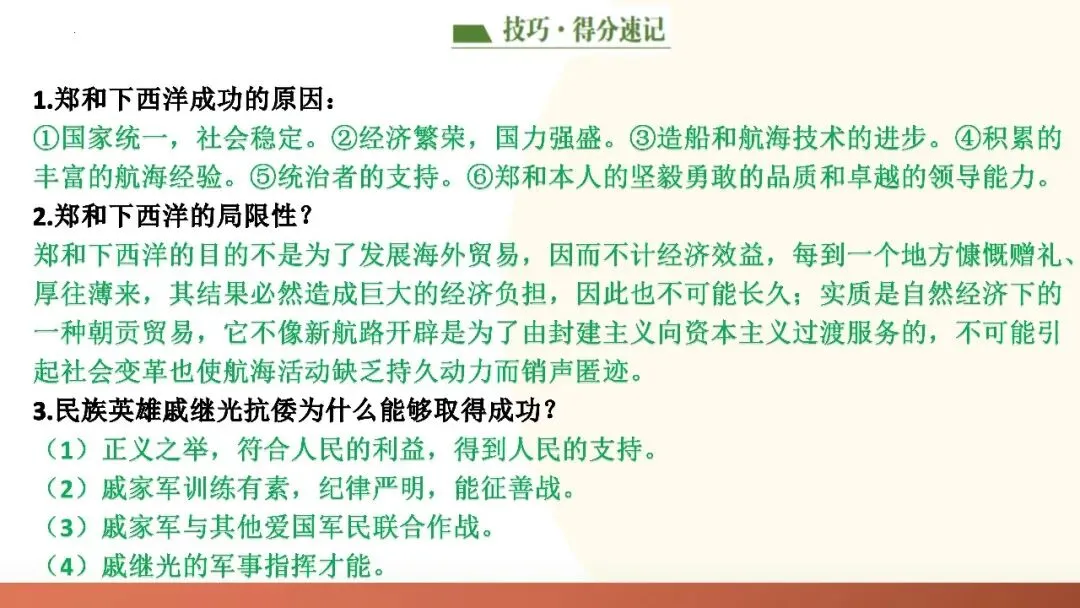 技巧·得分速记

1.郑和下西洋成功的原因：
①国家统一，社会稳定。②经济繁荣，国力强盛。③造船和航海技术的进步。④积累的丰富的航海经验。⑤统治者的支持。⑥郑和本人的坚毅勇敢的品质和卓越的领导能力。
2.郑和下西洋的局限性？
郑和下西洋的目的不是为了发展海外贸易，因而不计经济效益，每到一个地方慷慨赠礼、厚往薄来，其结果必然造成巨大的经济负担，因此也不可能长久；实质是自然经济下的一种朝贡贸易，它不像新航路开辟是为了由封建主义向资本主义过渡服务的，不可能引起社会变革也使航海活动缺乏持久动力而销声匿迹。
3.民族英雄戚继光抗倭为什么能够取得成功？
（1）正义之举，符合人民的利益，得到人民的支持。
（2）戚家军训练有素，纪律严明，能征善战。
（3）戚家军与其他爱国军民联合作战。
（4）戚继光的军事指挥才能。